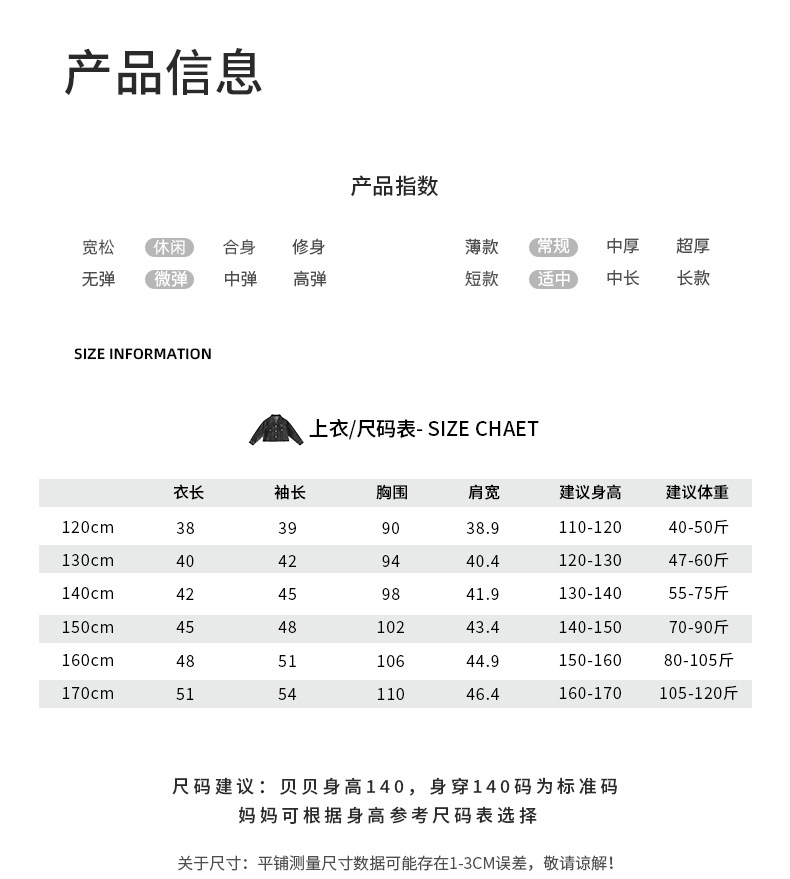 产品信息

产品指数

宽松 休闲 合身 修身
无弹 微弹 中弹 高弹

薄款 常规 中厚 超厚
短款 适中 中长 长款

SIZE INFORMATION

上衣/尺码表- SIZE CHAET

| | 衣长 | 袖长 | 胸围 | 肩宽 | 建议身高 | 建议体重 |
|---|---|---|---|---|---|---|
| 120cm | 38 | 39 | 90 | 38.9 | 110-120 | 40-50斤 |
| 130cm | 40 | 42 | 94 | 40.4 | 120-130 | 47-60斤 |
| 140cm | 42 | 45 | 98 | 41.9 | 130-140 | 55-75斤 |
| 150cm | 45 | 48 | 102 | 43.4 | 140-150 | 70-90斤 |
| 160cm | 48 | 51 | 106 | 44.9 | 150-160 | 80-105斤 |
| 170cm | 51 | 54 | 110 | 46.4 | 160-170 | 105-120斤 |

尺码建议：贝贝身高140，身穿140码为标准码
妈妈可根据身高参考尺码表选择

关于尺寸：平铺测量尺寸数据可能存在1-3CM误差，敬请谅解！